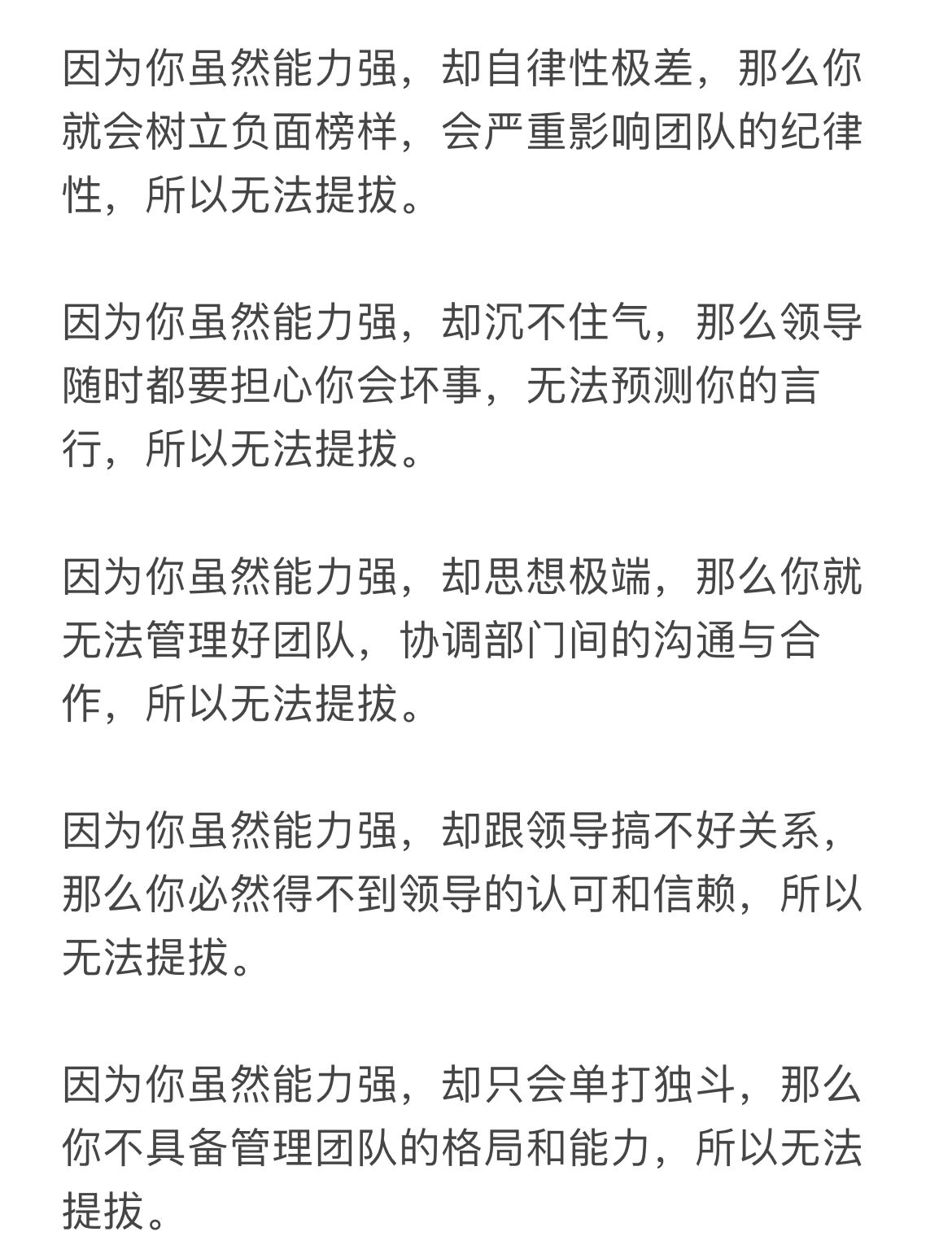 因为你虽然能力强，却自律性极差，那么你就会树立负面榜样，会严重影响团队的纪律性，所以无法提拔。

因为你虽然能力强，却沉不住气，那么领导随时都要担心你会坏事，无法预测你的言行，所以无法提拔。

因为你虽然能力强，却思想极端，那么你就无法管理好团队，协调部门间的沟通与合作，所以无法提拔。

因为你虽然能力强，却跟领导搞不好关系，那么你必然得不到领导的认可和信赖，所以无法提拔。

因为你虽然能力强，却只会单打独斗，那么你不具备管理团队的格局和能力，所以无法提拔。